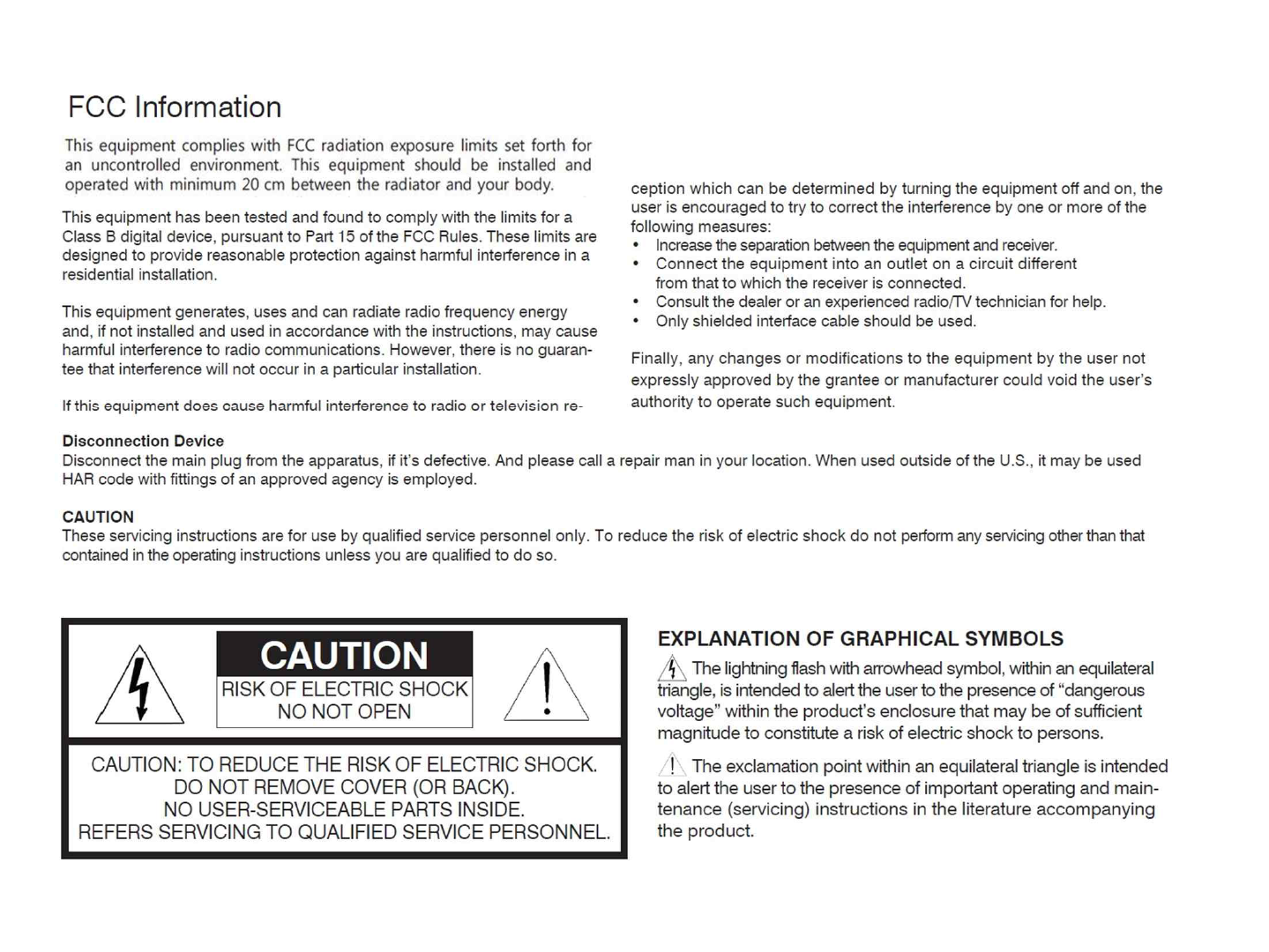 FCC Information

This equipment complies with FCC radiation exposure limits set forth for an uncontrolled environment. This equipment should be installed and operated with minimum 20 cm between the radiator and your body.

This equipment has been tested and found to comply with the limits for a Class B digital device, pursuant to Part 15 of the FCC Rules. These limits are designed to provide reasonable protection against harmful interference in a residential installation.

This equipment generates, uses and can radiate radio frequency energy and, if not installed and used in accordance with the instructions, may cause harmful interference to radio communications. However, there is no guarantee that interference will not occur in a particular installation.

If this equipment does cause harmful interference to radio or television reception which can be determined by turning the equipment off and on, the user is encouraged to try to correct the interference by one or more of the following measures:
• Increase the separation between the equipment and receiver.
• Connect the equipment into an outlet on a circuit different from that to which the receiver is connected.
• Consult the dealer or an experienced radio/TV technician for help.
• Only shielded interface cable should be used.

Finally, any changes or modifications to the equipment by the user not expressly approved by the grantee or manufacturer could void the user's authority to operate such equipment.

Disconnection Device
Disconnect the main plug from the apparatus, if it's defective. And please call a repair man in your location. When used outside of the U.S., it may be used HAR code with fittings of an approved agency is employed.

CAUTION
These servicing instructions are for use by qualified service personnel only. To reduce the risk of electric shock do not perform any servicing other than that contained in the operating instructions unless you are qualified to do so.

CAUTION
RISK OF ELECTRIC SHOCK
NO NOT OPEN

CAUTION: TO REDUCE THE RISK OF ELECTRIC SHOCK.
DO NOT REMOVE COVER (OR BACK).
NO USER-SERVICEABLE PARTS INSIDE.
REFERS SERVICING TO QUALIFIED SERVICE PERSONNEL.

EXPLANATION OF GRAPHICAL SYMBOLS
The lightning flash with arrowhead symbol, within an equilateral triangle, is intended to alert the user to the presence of "dangerous voltage" within the product's enclosure that may be of sufficient magnitude to constitute a risk of electric shock to persons.

The exclamation point within an equilateral triangle is intended to alert the user to the presence of important operating and maintenance (servicing) instructions in the literature accompanying the product.